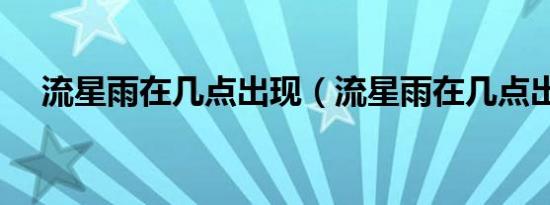 流星雨在几点出现（流星雨在几点出